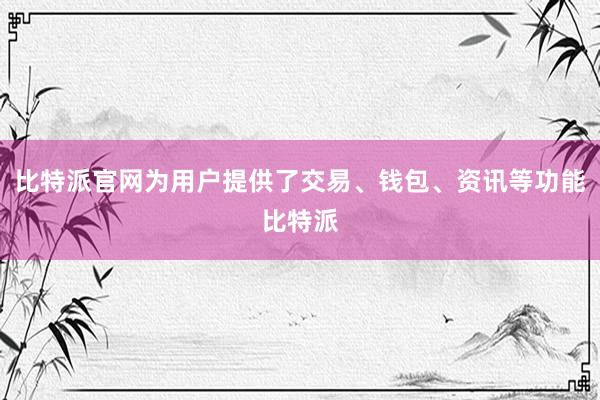 比特派官网为用户提供了交易、钱包、资讯等功能
比特派